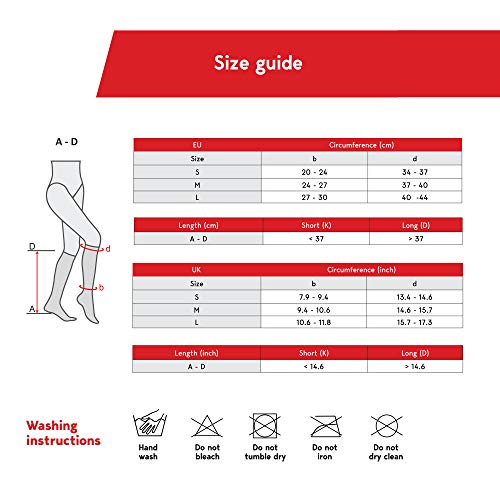 Size guide

A - D

D
d
b
A

| EU | Circumference (cm) | |
|---|---|---|
| Size | b | d |
| S | 20 - 24 | 34 - 37 |
| M | 24 - 27 | 37 - 40 |
| L | 27 - 30 | 40 -44 |

| Length (cm) | Short (K) | Long (D) |
|---|---|---|
| A - D | < 37 | > 37 |

| UK | Circumference (inch) | |
|---|---|---|
| Size | b | d |
| S | 7.9 - 9.4 | 13.4 - 14.6 |
| M | 9.4 - 10.6 | 14.6 - 15.7 |
| L | 10.6 - 11.8 | 15.7 - 17.3 |

| Length (inch) | Short (K) | Long (D) |
|---|---|---|
| A - D | < 14.6 | > 14.6 |

Washing instructions

Hand wash

Do not bleach

Do not tumble dry

Do not iron

Do not dry clean